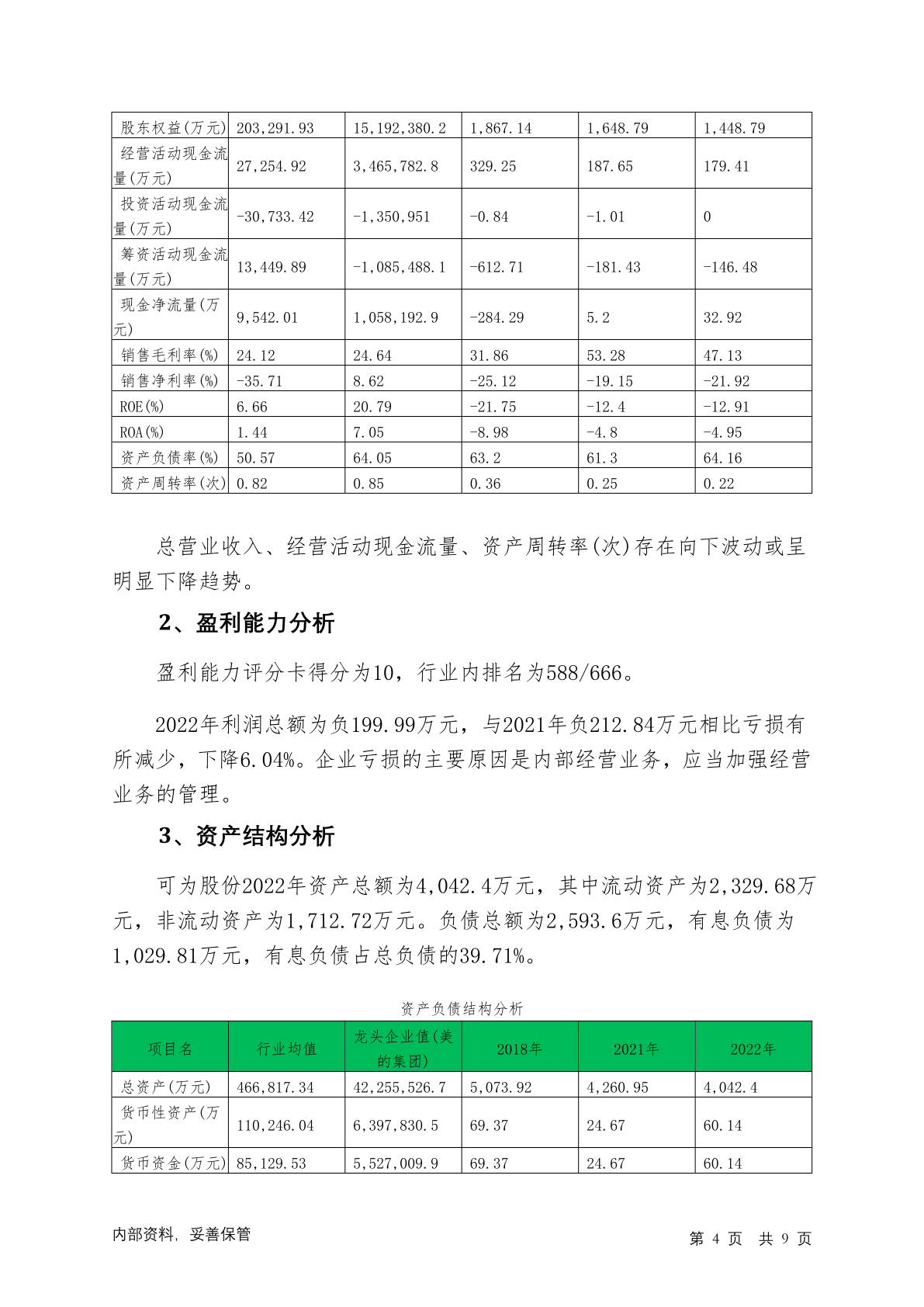 | 股东权益(万元) | 203,291.93 | 15,192,380.2 | 1,867.14 | 1,648.79 | 1,448.79 |
|---|---|---|---|---|---|
| 经营活动现金流量(万元) | 27,254.92 | 3,465,782.8 | 329.25 | 187.65 | 179.41 |
| 投资活动现金流量(万元) | -30,733.42 | -1,350,951 | -0.84 | -1.01 | 0 |
| 筹资活动现金流量(万元) | 13,449.89 | -1,085,488.1 | -612.71 | -181.43 | -146.48 |
| 现金净流量(万元) | 9,542.01 | 1,058,192.9 | -284.29 | 5.2 | 32.92 |
| 销售毛利率(%) | 24.12 | 24.64 | 31.86 | 53.28 | 47.13 |
| 销售净利率(%) | -35.71 | 8.62 | -25.12 | -19.15 | -21.92 |
| ROE(%) | 6.66 | 20.79 | -21.75 | -12.4 | -12.91 |
| ROA(%) | 1.44 | 7.05 | -8.98 | -4.8 | -4.95 |
| 资产负债率(%) | 50.57 | 64.05 | 63.2 | 61.3 | 64.16 |
| 资产周转率(次) | 0.82 | 0.85 | 0.36 | 0.25 | 0.22 |

总营业收入、经营活动现金流量、资产周转率(次)存在向下波动或呈明显下降趋势。

2、盈利能力分析

盈利能力评分卡得分为10，行业内排名为588/666。

2022年利润总额为负199.99万元，与2021年负212.84万元相比亏损有所减少，下降6.04%。企业亏损的主要原因是内部经营业务，应当加强经营业务的管理。

3、资产结构分析

可为股份2022年资产总额为4,042.4万元，其中流动资产为2,329.68万元，非流动资产为1,712.72万元。负债总额为2,593.6万元，有息负债为1,029.81万元，有息负债占总负债的39.71%。

资产负债结构分析

| 项目名 | 行业均值 | 龙头企业值(美的集团) | 2018年 | 2021年 | 2022年 |
|---|---|---|---|---|---|
| 总资产(万元) | 466,817.34 | 42,255,526.7 | 5,073.92 | 4,260.95 | 4,042.4 |
| 货币性资产(万元) | 110,246.04 | 6,397,830.5 | 69.37 | 24.67 | 60.14 |
| 货币资金(万元) | 85,129.53 | 5,527,009.9 | 69.37 | 24.67 | 60.14 |

内部资料，妥善保管

第 4 页 共 9 页